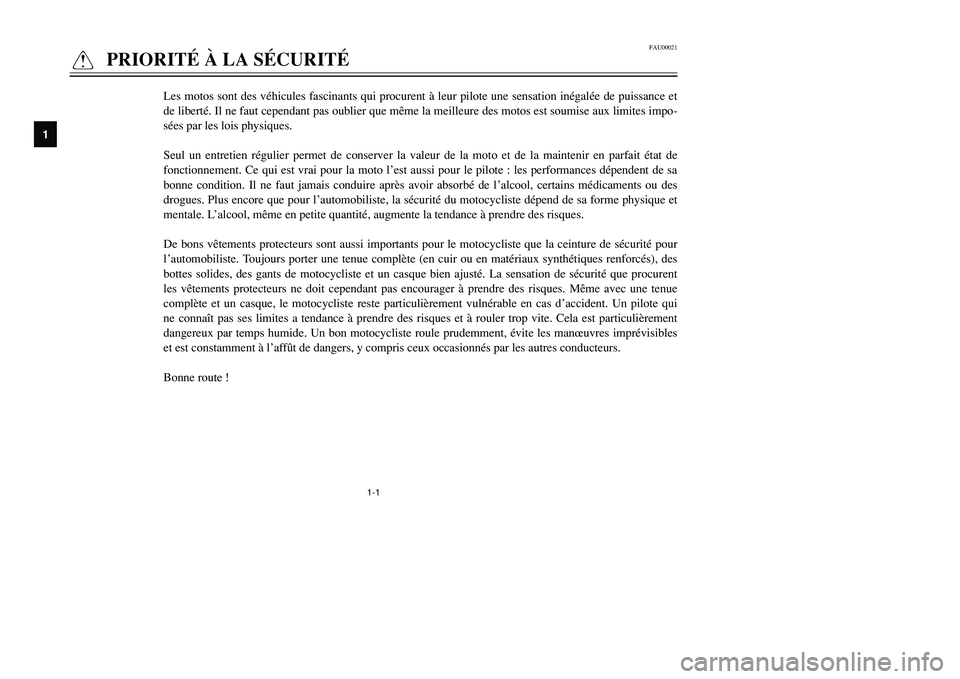 FAU00021

PRIORITÉ À LA SÉCURITÉ

1

Les motos sont des véhicules fascinants qui procurent à leur pilote une sensation inégalée de puissance et de liberté. Il ne faut cependant pas oublier que même la meilleure des motos est soumise aux limites imposées par les lois physiques.

Seul un entretien régulier permet de conserver la valeur de la moto et de la maintenir en parfait état de fonctionnement. Ce qui est vrai pour la moto l'est aussi pour le pilote : les performances dépendent de sa bonne condition. Il ne faut jamais conduire après avoir absorbé de l'alcool, certains médicaments ou des drogues. Plus encore que pour l'automobiliste, la sécurité du motocycliste dépend de sa forme physique et mentale. L'alcool, même en petite quantité, augmente la tendance à prendre des risques.

De bons vêtements protecteurs sont aussi importants pour le motocycliste que la ceinture de sécurité pour l'automobiliste. Toujours porter une tenue complète (en cuir ou en matériaux synthétiques renforcés), des bottes solides, des gants de motocycliste et un casque bien ajusté. La sensation de sécurité que procurent les vêtements protecteurs ne doit cependant pas encourager à prendre des risques. Même avec une tenue complète et un casque, le motocycliste reste particulièrement vulnérable en cas d'accident. Un pilote qui ne connaît pas ses limites a tendance à prendre des risques et à rouler trop vite. Cela est particulièrement dangereux par temps humide. Un bon motocycliste roule prudemment, évite les manœuvres imprévisibles et est constamment à l'affût de dangers, y compris ceux occasionnés par les autres conducteurs.

Bonne route !

1-1

carmanualsonline.info